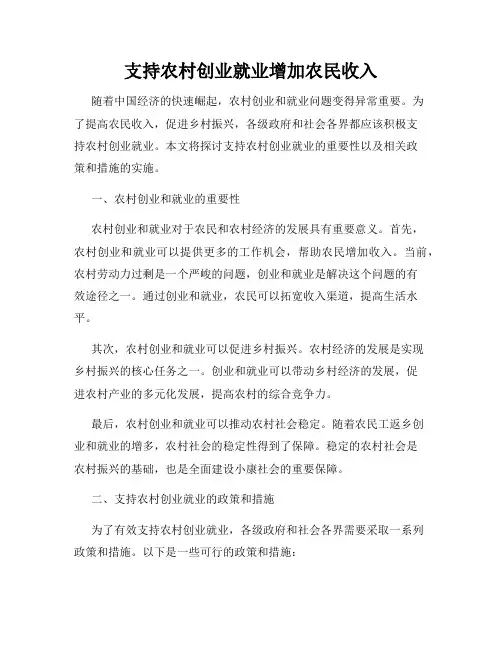 支持农村创业就业增加农民收入

随着中国经济的快速崛起，农村创业和就业问题变得异常重要。为了提高农民收入，促进乡村振兴，各级政府和社会各界都应该积极支持农村创业就业。本文将探讨支持农村创业就业的重要性以及相关政策和措施的实施。

一、农村创业和就业的重要性

农村创业和就业对于农民和农村经济的发展具有重要意义。首先，农村创业和就业可以提供更多的工作机会，帮助农民增加收入。当前，农村劳动力过剩是一个严峻的问题，创业和就业是解决这个问题的有效途径之一。通过创业和就业，农民可以拓宽收入渠道，提高生活水平。

其次，农村创业和就业可以促进乡村振兴。农村经济的发展是实现乡村振兴的核心任务之一。创业和就业可以带动乡村经济的发展，促进农村产业的多元化发展，提高农村的综合竞争力。

最后，农村创业和就业可以推动农村社会稳定。随着农民工返乡创业和就业的增多，农村社会的稳定性得到了保障。稳定的农村社会是农村振兴的基础，也是全面建设小康社会的重要保障。

二、支持农村创业就业的政策和措施

为了有效支持农村创业就业，各级政府和社会各界需要采取一系列政策和措施。以下是一些可行的政策和措施：